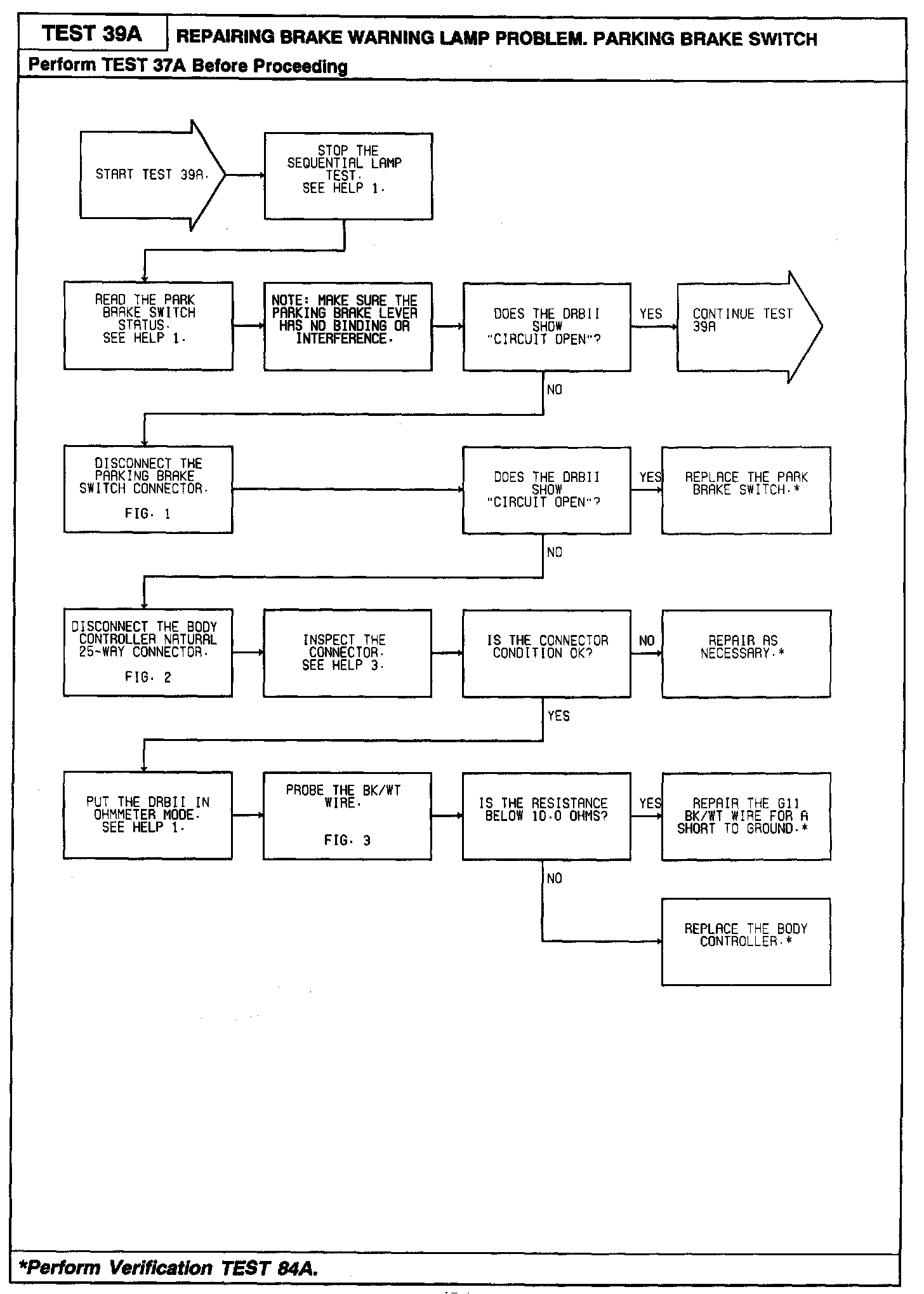 TEST 39A

REPAIRING BRAKE WARNING LAMP PROBLEM. PARKING BRAKE SWITCH

Perform TEST 37A Before Proceeding

START TEST 39A.

STOP THE SEQUENTIAL LAMP TEST. SEE HELP 1.

READ THE PARK BRAKE SWITCH STATUS. SEE HELP 1.

NOTE: MAKE SURE THE PARKING BRAKE LEVER HAS NO BINDING OR INTERFERENCE.

DOES THE DRBII SHOW "CIRCUIT OPEN"?

YES

CONTINUE TEST 39A

NO

DISCONNECT THE PARKING BRAKE SWITCH CONNECTOR.

FIG. 1

DOES THE DRBII SHOW "CIRCUIT OPEN"?

YES

REPLACE THE PARK BRAKE SWITCH.*

NO

DISCONNECT THE BODY CONTROLLER NATURAL 25-WAY CONNECTOR.

FIG. 2

INSPECT THE CONNECTOR. SEE HELP 3.

IS THE CONNECTOR CONDITION OK?

NO

REPAIR AS NECESSARY.*

YES

PUT THE DRBII IN OHMMETER MODE. SEE HELP 1.

PROBE THE BK/WT WIRE.

FIG. 3

IS THE RESISTANCE BELOW 10.0 OHMS?

YES

REPAIR THE G11 BK/WT WIRE FOR A SHORT TO GROUND.*

NO

REPLACE THE BODY CONTROLLER.*

*Perform Verification TEST 84A.